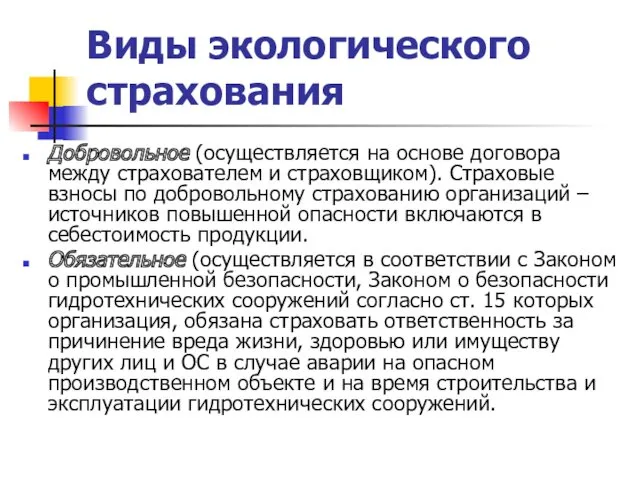 Виды экологического страхования

Добровольное (осуществляется на основе договора между страхователем и страховщиком). Страховые взносы по добровольному страхованию организаций – источников повышенной опасности включаются в себестоимость продукции.

Обязательное (осуществляется в соответствии с Законом о промышленной безопасности, Законом о безопасности гидротехнических сооружений согласно ст. 15 которых организация, обязана страховать ответственность за причинение вреда жизни, здоровью или имуществу других лиц и ОС в случае аварии на опасном производственном объекте и на время строительства и эксплуатации гидротехнических сооружений.